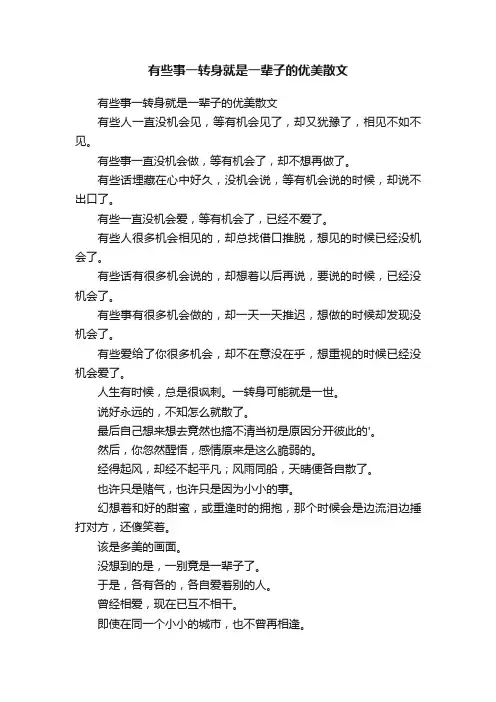 有些事一转身就是一辈子的优美散文

有些事一转身就是一辈子的优美散文

有些人一直没机会见，等有机会见了，却又犹豫了，相见不如不见。

有些事一直没机会做，等有机会了，却不想再做了。

有些话埋藏在心中好久，没机会说，等有机会说的时候，却说不出口了。

有些一直没机会爱，等有机会了，已经不爱了。

有些人很多机会相见的，却总找借口推脱，想见的时候已经没机会了。

有些话有很多机会说的，却想着以后再说，要说的时候，已经没机会了。

有些事有很多机会做的，却一天一天推迟，想做的时候却发现没机会了。

有些爱给了你很多机会，却不在意没在乎，想重视的时候已经没机会爱了。

人生有时候，总是很讽刺。一转身可能就是一世。

说好永远的，不知怎么就散了。

最后自己想来想去竟然也搞不清当初是原因分开彼此的'。

然后，你忽然醒悟，感情原来是这么脆弱的。

经得起风，却经不起平凡；风雨同船，天晴便各自散了。

也许只是赌气，也许只是因为小小的事。

幻想着和好的甜蜜，或重逢时的拥抱，那个时候会是边流泪边捶打对方，还傻笑着。

该是多美的画面。

没想到的是，一别竟是一辈子了。

于是，各有各的，各自爱着别的人。

曾经相爱，现在已互不相干。

即使在同一个小小的城市，也不曾再相逢。